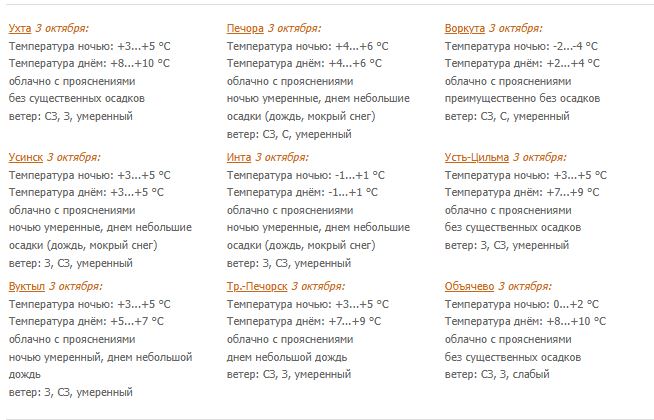 Ухта 3 октября:
Температура ночью: +3...+5 °C
Температура днём: +8...+10 °C
облачно с прояснениями
без существенных осадков
ветер: СЗ, З, умеренный

Усинск 3 октября:
Температура ночью: +3...+5 °C
Температура днём: +3...+5 °C
облачно с прояснениями
ночью умеренные, днем небольшие осадки (дождь, мокрый снег)
ветер: З, СЗ, умеренный

Вуктыл 3 октября:
Температура ночью: +3...+5 °C
Температура днём: +5...+7 °C
облачно с прояснениями
ночью умеренный, днем небольшой дождь
ветер: З, СЗ, умеренный

Печора 3 октября:
Температура ночью: +4...+6 °C
Температура днём: +4...+6 °C
облачно с прояснениями
ночью умеренные, днем небольшие осадки (дождь, мокрый снег)
ветер: СЗ, С, умеренный

Инта 3 октября:
Температура ночью: -1...+1 °C
Температура днём: -1...+1 °C
облачно с прояснениями
ночью умеренные, днем небольшие осадки (дождь, мокрый снег)
ветер: З, СЗ, умеренный

Тр.-Печорск 3 октября:
Температура ночью: +3...+5 °C
Температура днём: +7...+9 °C
облачно с прояснениями
днем небольшой дождь
ветер: СЗ, З, умеренный

Воркута 3 октября:
Температура ночью: -2...-4 °C
Температура днём: +2...+4 °C
облачно с прояснениями
преимущественно без осадков
ветер: СЗ, С, умеренный

Усть-Цильма 3 октября:
Температура ночью: +3...+5 °C
Температура днём: +7...+9 °C
облачно с прояснениями
без существенных осадков
ветер: З, СЗ, умеренный

Объячево 3 октября:
Температура ночью: 0...+2 °C
Температура днём: +8...+10 °C
облачно с прояснениями
без существенных осадков
ветер: СЗ, З, слабый